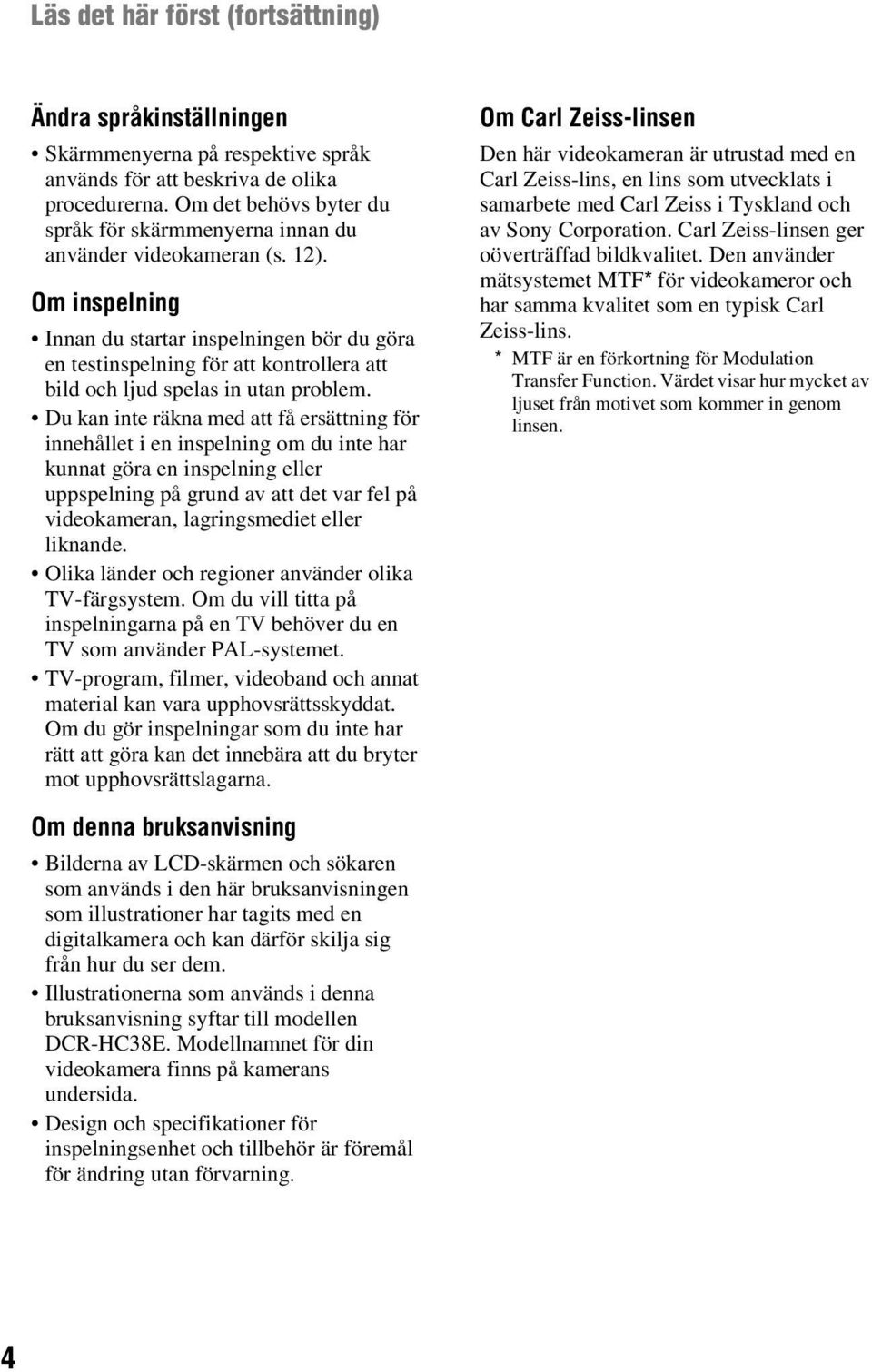 Läs det här först (fortsättning)

Ändra språkinställningen

• Skärmmenyerna på respektive språk används för att beskriva de olika procedurerna. Om det behövs byter du språk för skärmmenyerna innan du använder videokameran (s. 12).

Om inspelning

• Innan du startar inspelningen bör du göra en testinspelning för att kontrollera att bild och ljud spelas in utan problem.
• Du kan inte räkna med att få ersättning för innehållet i en inspelning om du inte har kunnat göra en inspelning eller uppspelning på grund av att det var fel på videokameran, lagringsmediet eller liknande.
• Olika länder och regioner använder olika TV-färgsystem. Om du vill titta på inspelningarna på en TV behöver du en TV som använder PAL-systemet.
• TV-program, filmer, videoband och annat material kan vara upphovsrättsskyddat. Om du gör inspelningar som du inte har rätt att göra kan det innebära att du bryter mot upphovsrättslagarna.

Om denna bruksanvisning

• Bilderna av LCD-skärmen och sökaren som används i den här bruksanvisningen som illustrationer har tagits med en digitalkamera och kan därför skilja sig från hur du ser dem.
• Illustrationerna som används i denna bruksanvisning syftar till modellen DCR-HC38E. Modellnamnet för din videokamera finns på kamerans undersida.
• Design och specifikationer för inspelningsenhet och tillbehör är föremål för ändring utan förvarning.

Om Carl Zeiss-linsen

Den här videokameran är utrustad med en Carl Zeiss-lins, en lins som utvecklats i samarbete med Carl Zeiss i Tyskland och av Sony Corporation. Carl Zeiss-linsen ger oöverträffad bildkvalitet. Den använder mätsystemet MTF* för videokameror och har samma kvalitet som en typisk Carl Zeiss-lins.

* MTF är en förkortning för Modulation Transfer Function. Värdet visar hur mycket av ljuset från motivet som kommer in genom linsen.

4